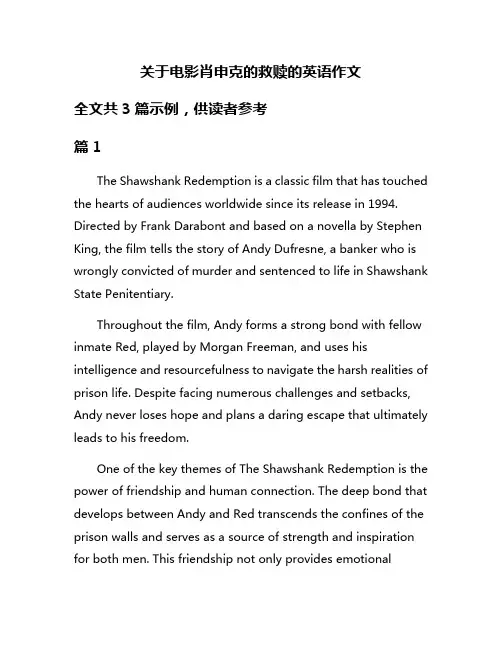 关于电影肖申克的救赎的英语作文

全文共 3 篇示例，供读者参考

篇 1

The Shawshank Redemption is a classic film that has touched the hearts of audiences worldwide since its release in 1994. Directed by Frank Darabont and based on a novella by Stephen King, the film tells the story of Andy Dufresne, a banker who is wrongly convicted of murder and sentenced to life in Shawshank State Penitentiary.

Throughout the film, Andy forms a strong bond with fellow inmate Red, played by Morgan Freeman, and uses his intelligence and resourcefulness to navigate the harsh realities of prison life. Despite facing numerous challenges and setbacks, Andy never loses hope and plans a daring escape that ultimately leads to his freedom.

One of the key themes of The Shawshank Redemption is the power of friendship and human connection. The deep bond that develops between Andy and Red transcends the confines of the prison walls and serves as a source of strength and inspiration for both men. This friendship not only provides emotional